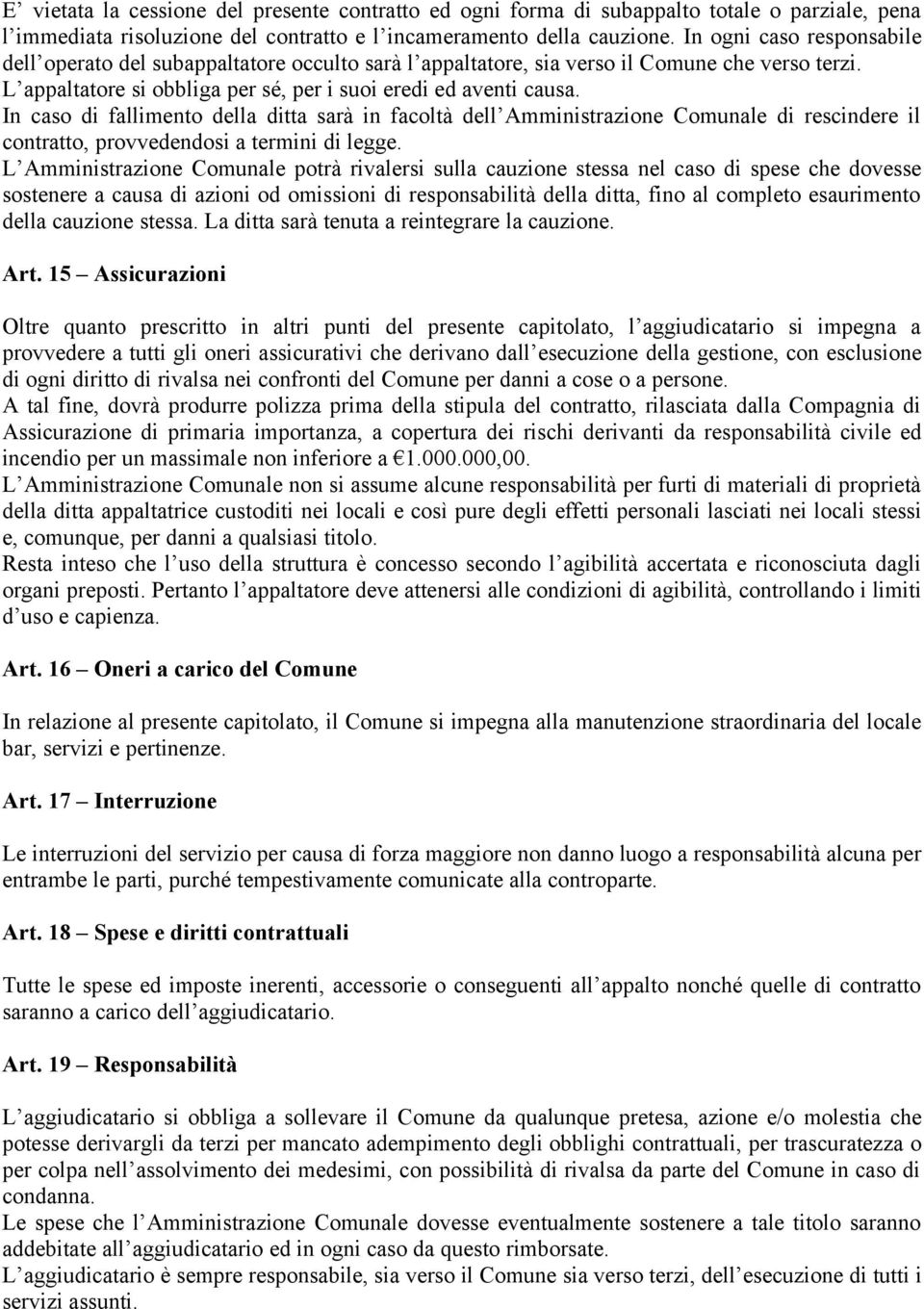 E' vietata la cessione del presente contratto ed ogni forma di subappalto totale o parziale, pena l'immediata risoluzione del contratto e l'incameramento della cauzione. In ogni caso responsabile dell'operato del subappaltatore occulto sarà l'appaltatore, sia verso il Comune che verso terzi.
L'appaltatore si obbliga per sé, per i suoi eredi ed aventi causa.
In caso di fallimento della ditta sarà in facoltà dell'Amministrazione Comunale di rescindere il contratto, provvedendosi a termini di legge.
L'Amministrazione Comunale potrà rivalersi sulla cauzione stessa nel caso di spese che dovesse sostenere a causa di azioni od omissioni di responsabilità della ditta, fino al completo esaurimento della cauzione stessa. La ditta sarà tenuta a reintegrare la cauzione.

Art. 15 – Assicurazioni

Oltre quanto prescritto in altri punti del presente capitolato, l'aggiudicatario si impegna a provvedere a tutti gli oneri assicurativi che derivano dall'esecuzione della gestione, con esclusione di ogni diritto di rivalsa nei confronti del Comune per danni a cose o a persone.
A tal fine, dovrà produrre polizza prima della stipula del contratto, rilasciata dalla Compagnia di Assicurazione di primaria importanza, a copertura dei rischi derivanti da responsabilità civile ed incendio per un massimale non inferiore a €1.000.000,00.
L'Amministrazione Comunale non si assume alcune responsabilità per furti di materiali di proprietà della ditta appaltatrice custoditi nei locali e così pure degli effetti personali lasciati nei locali stessi e, comunque, per danni a qualsiasi titolo.
Resta inteso che l'uso della struttura è concesso secondo l'agibilità accertata e riconosciuta dagli organi preposti. Pertanto l'appaltatore deve attenersi alle condizioni di agibilità, controllando i limiti d'uso e capienza.

Art. 16 – Oneri a carico del Comune

In relazione al presente capitolato, il Comune si impegna alla manutenzione straordinaria del locale bar, servizi e pertinenze.

Art. 17 – Interruzione

Le interruzioni del servizio per causa di forza maggiore non danno luogo a responsabilità alcuna per entrambe le parti, purché tempestivamente comunicate alla controparte.

Art. 18 – Spese e diritti contrattuali

Tutte le spese ed imposte inerenti, accessorie o conseguenti all'appalto nonché quelle di contratto saranno a carico dell'aggiudicatario.

Art. 19 – Responsabilità

L'aggiudicatario si obbliga a sollevare il Comune da qualunque pretesa, azione e/o molestia che potesse derivargli da terzi per mancato adempimento degli obblighi contrattuali, per trascuratezza o per colpa nell'assolvimento dei medesimi, con possibilità di rivalsa da parte del Comune in caso di condanna.
Le spese che l'Amministrazione Comunale dovesse eventualmente sostenere a tale titolo saranno addebitate all'aggiudicatario ed in ogni caso da questo rimborsate.
L'aggiudicatario è sempre responsabile, sia verso il Comune sia verso terzi, dell'esecuzione di tutti i servizi assunti.